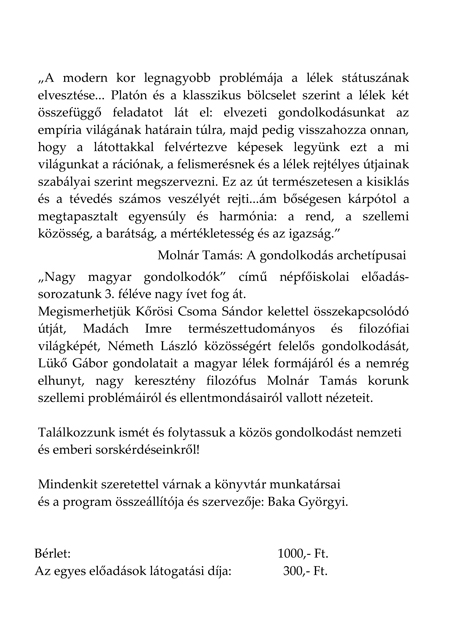 „A modern kor legnagyobb problémája a lélek státuszának elvesztése... Platón és a klasszikus bölcselet szerint a lélek két összefüggő feladatot lát el: elvezeti gondolkodásunkat az empíria világának határain túlra, majd pedig visszahozza onnan, hogy a látottakkal felvértezve képesek legyünk ezt a mi világunkat a rációnak, a felismerésnek és a lélek rejtélyes útjainak szabályai szerint megszervezni. Ez az út természetesen a kisiklás és a tévedés számos veszélyét rejti...ám bőségesen kárpótol a megtapasztalt egyensúly és harmónia: a rend, a szellemi közösség, a barátság, a mértékletesség és az igazság."

Molnár Tamás: A gondolkodás archetípusai

„Nagy magyar gondolkodók" című népfőiskolai előadássorozatunk 3. féléve nagy ívet fog át.
Megismerhetjük Kőrösi Csoma Sándor kelettel összekapcsolódó útját, Madách Imre természettudományos és filozófiai világképét, Németh László közösségért felelős gondolkodását, Lükő Gábor gondolatait a magyar lélek formájáról és a nemrég elhunyt, nagy keresztény filozófus Molnár Tamás korunk szellemi problémáiról és ellentmondásairól vallott nézeteit.

Találkozzunk ismét és folytassuk a közös gondolkodást nemzeti és emberi sorskérdéseinkről!

Mindenkit szeretettel várnak a könyvtár munkatársai és a program összeállítója és szervezője: Baka Györgyi.

Bérlet: 1000,- Ft.
Az egyes előadások látogatási díja: 300,- Ft.